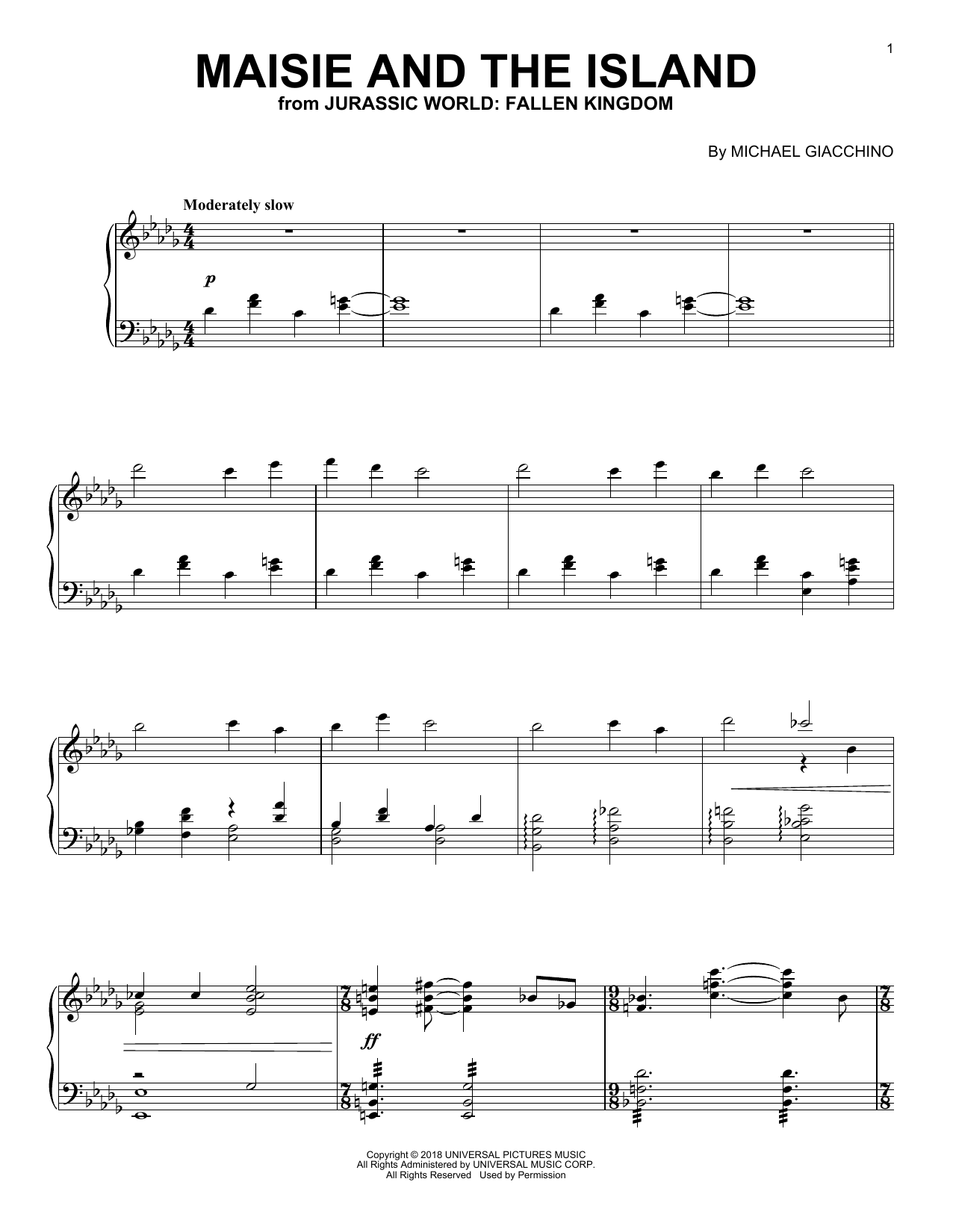 1

MAISIE AND THE ISLAND
from JURASSIC WORLD: FALLEN KINGDOM

By MICHAEL GIACCHINO

Moderately slow

p

ff

Copyright © 2018 UNIVERSAL PICTURES MUSIC
All Rights Administered by UNIVERSAL MUSIC CORP.
All Rights Reserved Used by Permission